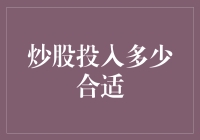 炒股投入多少合适